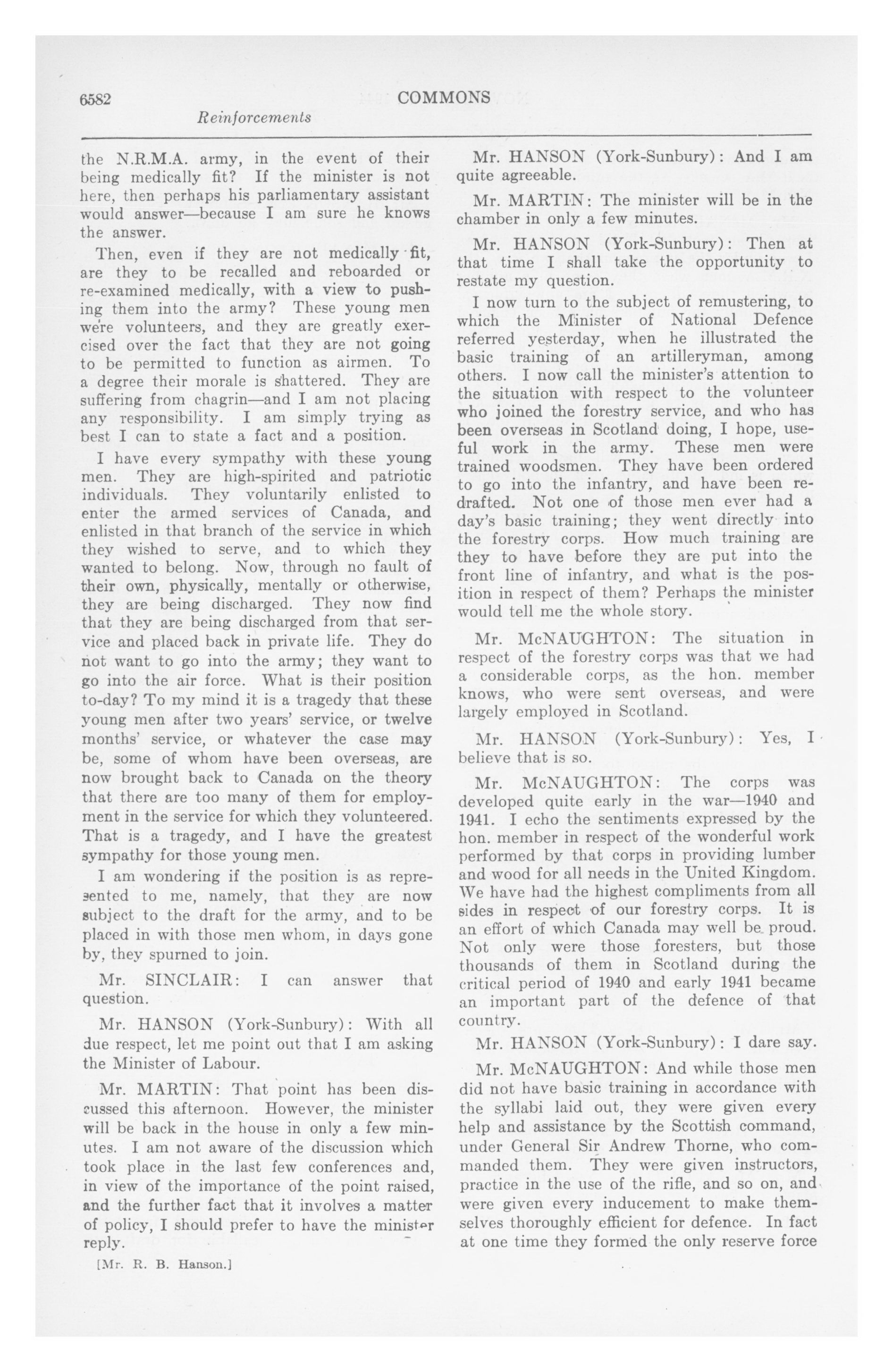 6582 COMMONS

Reinforcements

the N.R.M.A. army, in the event of their being medically fit? If the minister is not here, then perhaps his parliamentary assistant would answer—because I am sure he knows the answer.

Then, even if they are not medically fit, are they to be recalled and reboarded or re-examined medically, with a view to pushing them into the army? These young men were volunteers, and they are greatly exercised over the fact that they are not going to be permitted to function as airmen. To a degree their morale is shattered. They are suffering from chagrin—and I am not placing any responsibility. I am simply trying as best I can to state a fact and a position.

I have every sympathy with these young men. They are high-spirited and patriotic individuals. They voluntarily enlisted to enter the armed services of Canada, and enlisted in that branch of the service in which they wished to serve, and to which they wanted to belong. Now, through no fault of their own, physically, mentally or otherwise, they are being discharged. They now find that they are being discharged from that service and placed back in private life. They do not want to go into the army; they want to go into the air force. What is their position to-day? To my mind it is a tragedy that these young men after two years' service, or twelve months' service, or whatever the case may be, some of whom have been overseas, are now brought back to Canada on the theory that there are too many of them for employment in the service for which they volunteered. That is a tragedy, and I have the greatest sympathy for those young men.

I am wondering if the position is as represented to me, namely, that they are now subject to the draft for the army, and to be placed in with those men whom, in days gone by, they spurned to join.

Mr. SINCLAIR: I can answer that question.

Mr. HANSON (York-Sunbury): With all due respect, let me point out that I am asking the Minister of Labour.

Mr. MARTIN: That point has been discussed this afternoon. However, the minister will be back in the house in only a few minutes. I am not aware of the discussion which took place in the last few conferences and, in view of the importance of the point raised, and the further fact that it involves a matter of policy, I should prefer to have the minister reply.

[Mr. R. B. Hanson.]

Mr. HANSON (York-Sunbury): And I am quite agreeable.

Mr. MARTIN: The minister will be in the chamber in only a few minutes.

Mr. HANSON (York-Sunbury): Then at that time I shall take the opportunity to restate my question.

I now turn to the subject of remustering, to which the Minister of National Defence referred yesterday, when he illustrated the basic training of an artilleryman, among others. I now call the minister's attention to the situation with respect to the volunteer who joined the forestry service, and who has been overseas in Scotland doing, I hope, useful work in the army. These men were trained woodsmen. They have been ordered to go into the infantry, and have been redrafted. Not one of those men ever had a day's basic training; they went directly into the forestry corps. How much training are they to have before they are put into the front line of infantry, and what is the position in respect of them? Perhaps the minister would tell me the whole story.

Mr. McNAUGHTON: The situation in respect of the forestry corps was that we had a considerable corps, as the hon. member knows, who were sent overseas, and were largely employed in Scotland.

Mr. HANSON (York-Sunbury): Yes, I believe that is so.

Mr. McNAUGHTON: The corps was developed quite early in the war—1940 and 1941. I echo the sentiments expressed by the hon. member in respect of the wonderful work performed by that corps in providing lumber and wood for all needs in the United Kingdom. We have had the highest compliments from all sides in respect of our forestry corps. It is an effort of which Canada may well be proud. Not only were those foresters, but those thousands of them in Scotland during the critical period of 1940 and early 1941 became an important part of the defence of that country.

Mr. HANSON (York-Sunbury): I dare say.

Mr. McNAUGHTON: And while those men did not have basic training in accordance with the syllabi laid out, they were given every help and assistance by the Scottish command, under General Sir Andrew Thorne, who commanded them. They were given instructors, practice in the use of the rifle, and so on, and were given every inducement to make themselves thoroughly efficient for defence. In fact at one time they formed the only reserve force